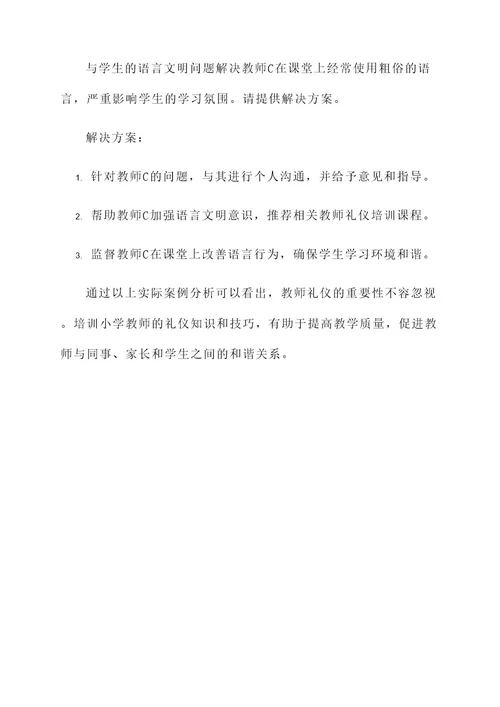 与学生的语言文明问题解决教师C在课堂上经常使用粗俗的语言，严重影响学生的学习氛围。请提供解决方案。

解决方案：

1. 针对教师C的问题，与其进行个人沟通，并给予意见和指导。

2. 帮助教师C加强语言文明意识，推荐相关教师礼仪培训课程。

3. 监督教师C在课堂上改善语言行为，确保学生学习环境和谐。

通过以上实际案例分析可以看出，教师礼仪的重要性不容忽视。培训小学教师的礼仪知识和技巧，有助于提高教学质量，促进教师与同事、家长和学生之间的和谐关系。